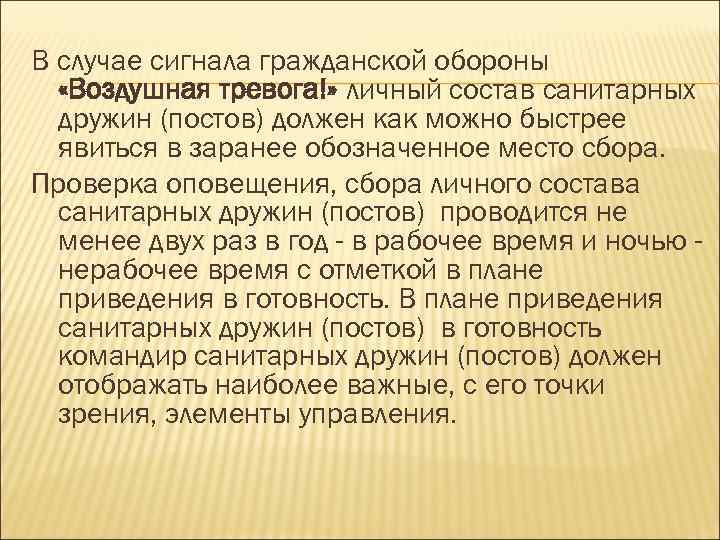 В случае сигнала гражданской обороны «Воздушная тревога!» личный состав санитарных дружин (постов) должен как можно быстрее явиться в заранее обозначенное место сбора.

Проверка оповещения, сбора личного состава санитарных дружин (постов) проводится не менее двух раз в год - в рабочее время и ночью - нерабочее время с отметкой в плане приведения в готовность. В плане приведения санитарных дружин (постов) в готовность командир санитарных дружин (постов) должен отображать наиболее важные, с его точки зрения, элементы управления.